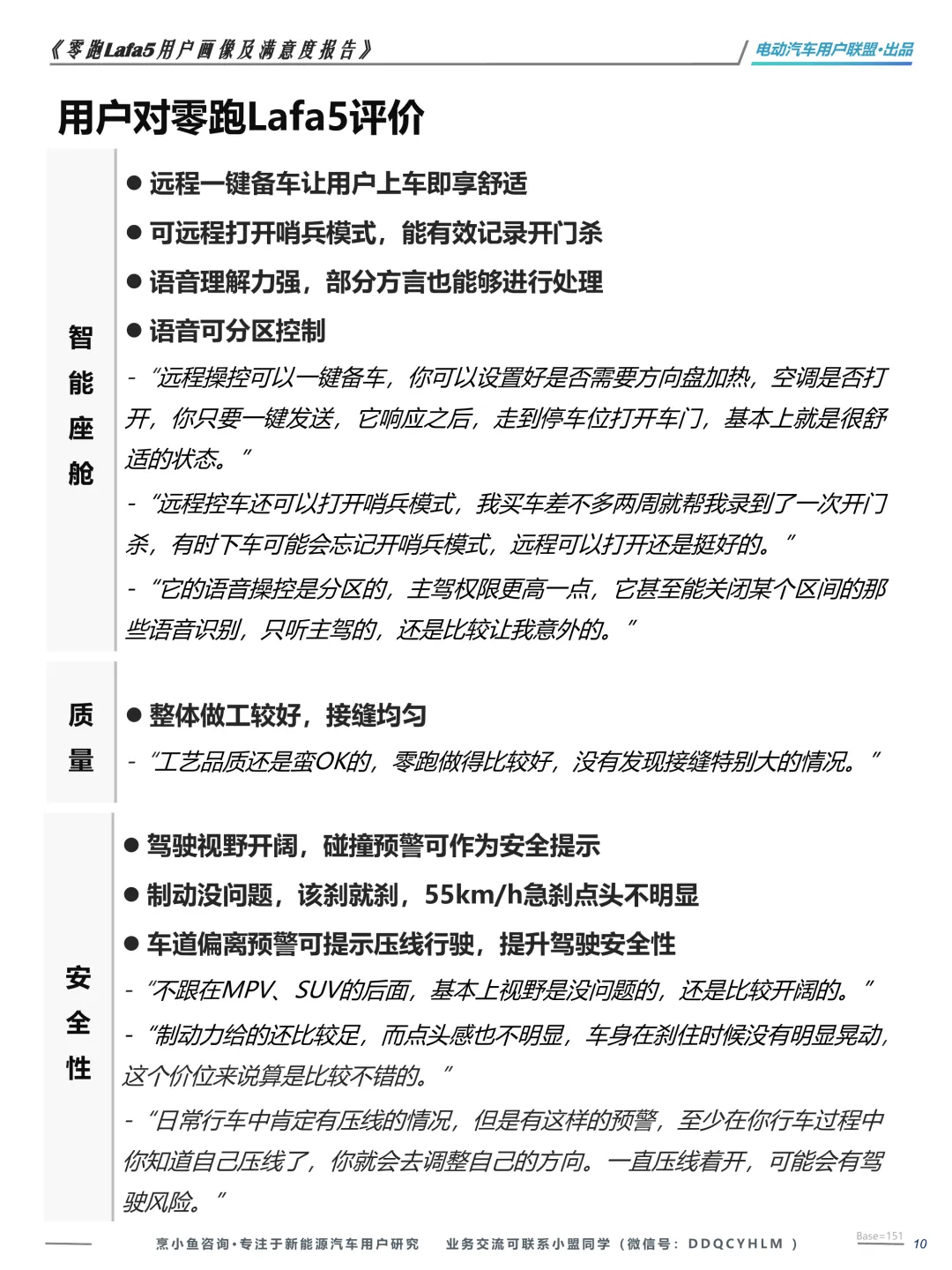 《零跑Lafa5用户画像及满意度报告》

电动汽车用户联盟·出品

用户对零跑Lafa5评价

智能座舱

● 远程一键备车让用户上车即享舒适

● 可远程打开哨兵模式，能有效记录开门杀

● 语音理解力强，部分方言也能够进行处理

● 语音可分区控制

- “远程操控可以一键备车，你可以设置好是否需要方向盘加热，空调是否打开，你只要一键发送，它响应之后，走到停车位打开车门，基本上就是很舒适的状态。”

- “远程控车还可以打开哨兵模式，我买车差不多两周就帮我录到了一次开门杀，有时下车可能会忘记开哨兵模式，远程可以打开还是挺好的。”

- “它的语音操控是分区的，主驾权限更高一点，它甚至能关闭某个区间的那些语音识别，只听主驾的，还是比较让我意外的。”

质量

● 整体做工较好，接缝均匀

- “工艺品质还是蛮OK的，零跑做得比较好，没有发现接缝特别大的情况。”

安全性

● 驾驶视野开阔，碰撞预警可作为安全提示

● 制动没问题，该刹就刹，55km/h急刹点头不明显

● 车道偏离预警可提示压线行驶，提升驾驶安全性

- “不跟在MPV、SUV的后面，基本上视野是没问题的，还是比较开阔的。”

- “制动力给的还比较足，而点头感也不明显，车身在刹住时候没有明显晃动，这个价位来说算是比较不错的。”

- “日常行车中肯定有压线的情况，但是有这样的预警，至少在你行车过程中你知道自己压线了，你就会去调整自己的方向。一直压线着开，可能会有驾驶风险。”

烹小鱼咨询·专注于新能源汽车用户研究 业务交流可联系小盟同学（微信号：DDQCYHLM）

Base=151

10